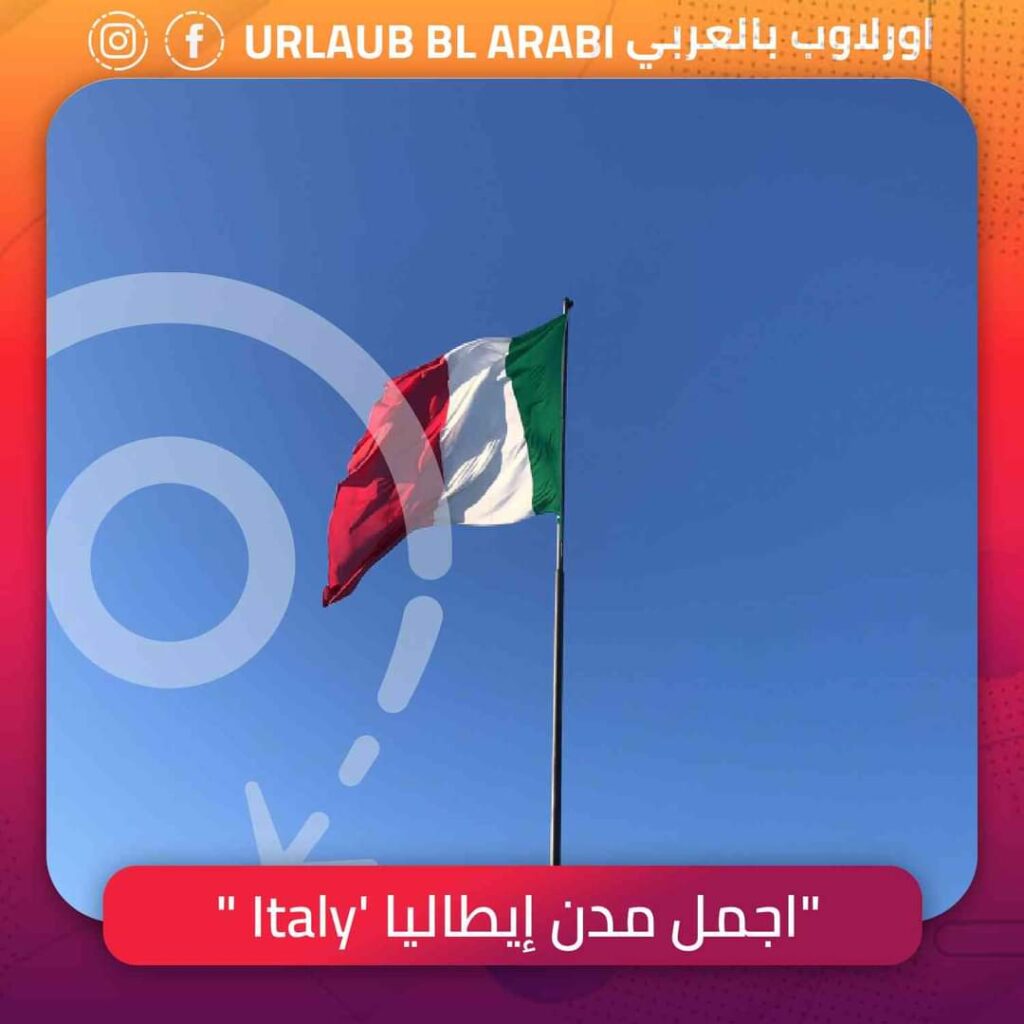 URLAUB BL ARABI اورلاوب بالعربي

"اجمل مدن إيطاليا 'Italy "